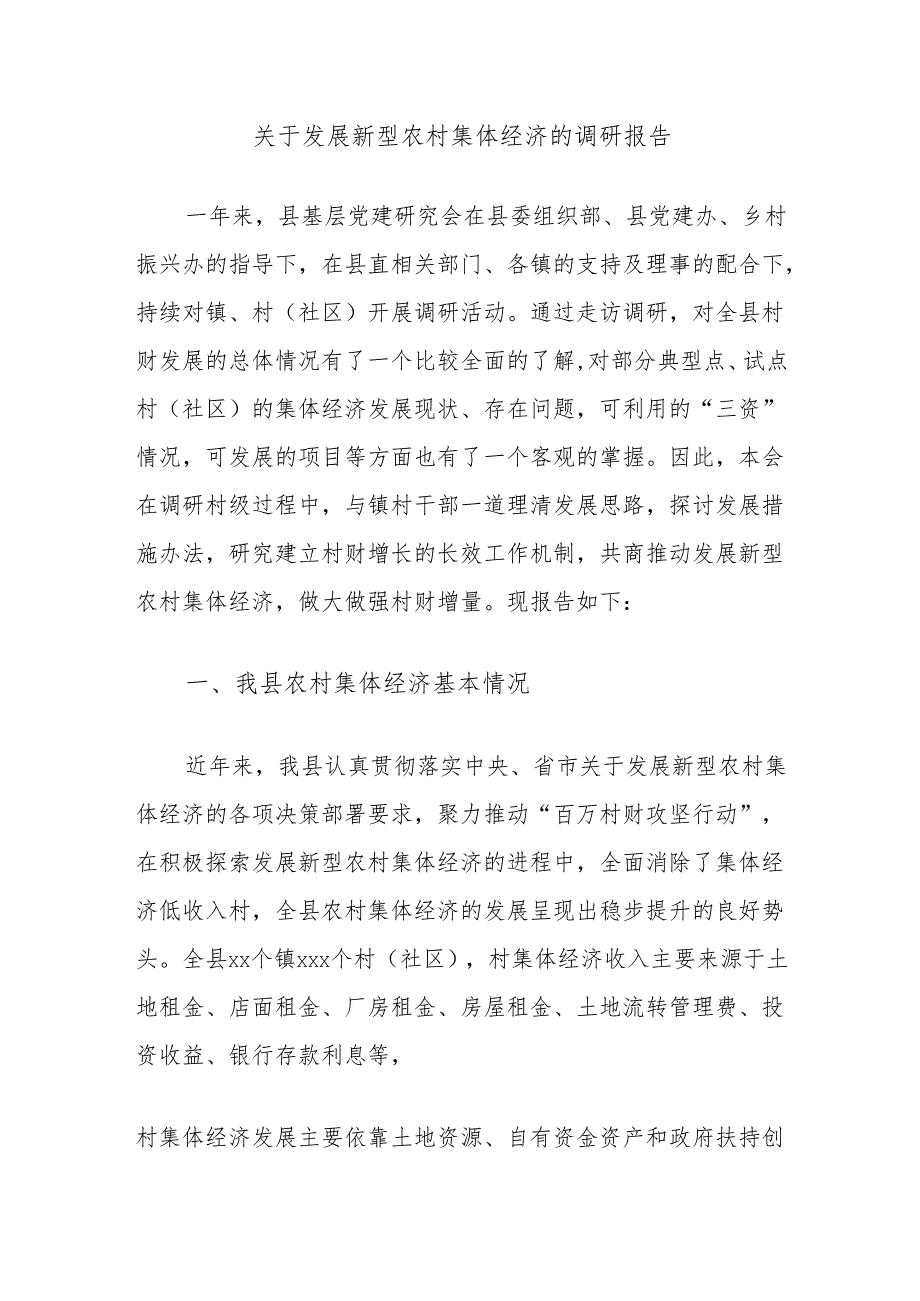 关于发展新型农村集体经济的调研报告

一年来，县基层党建研究会在县委组织部、县党建办、乡村振兴办的指导下，在县直相关部门、各镇的支持及理事的配合下，持续对镇、村（社区）开展调研活动。通过走访调研，对全县村财发展的总体情况有了一个比较全面的了解,对部分典型点、试点村（社区）的集体经济发展现状、存在问题，可利用的“三资”情况，可发展的项目等方面也有了一个客观的掌握。因此，本会在调研村级过程中，与镇村干部一道理清发展思路，探讨发展措施办法，研究建立村财增长的长效工作机制，共商推动发展新型农村集体经济，做大做强村财增量。现报告如下：

一、我县农村集体经济基本情况

近年来，我县认真贯彻落实中央、省市关于发展新型农村集体经济的各项决策部署要求，聚力推动“百万村财攻坚行动”，在积极探索发展新型农村集体经济的进程中，全面消除了集体经济低收入村，全县农村集体经济的发展呈现出稳步提升的良好势头。全县xx个镇xxx个村（社区），村集体经济收入主要来源于土地租金、店面租金、厂房租金、房屋租金、土地流转管理费、投资收益、银行存款利息等，

村集体经济发展主要依靠土地资源、自有资金资产和政府扶持创